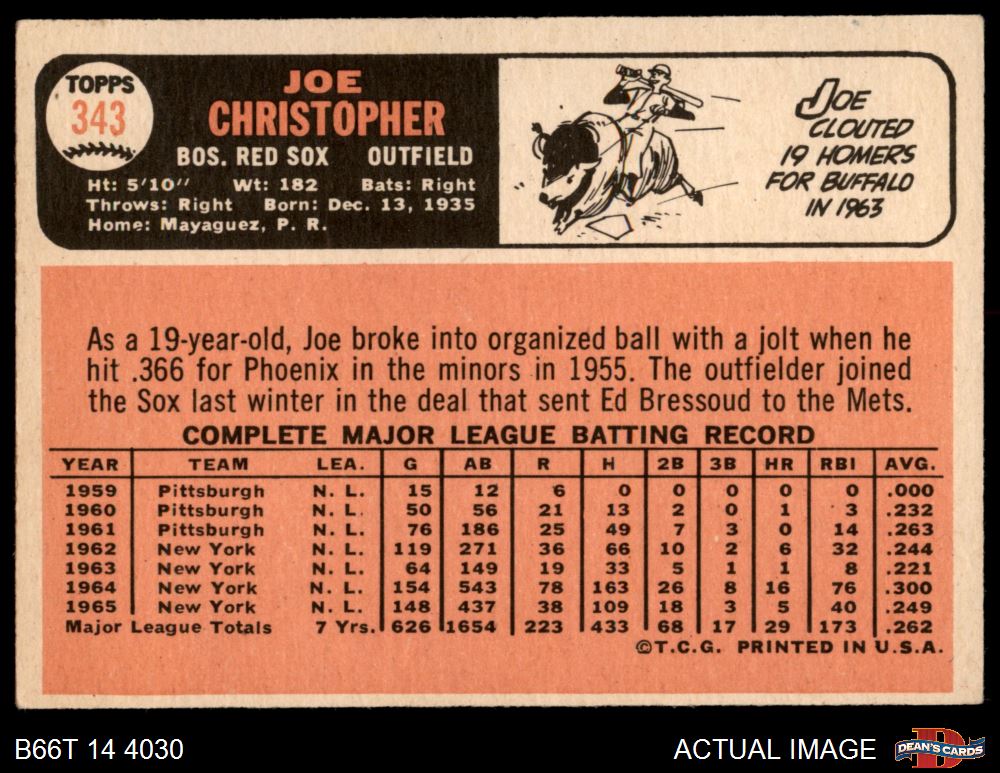 TOPPS
343

JOE
CHRISTOPHER
BOS. RED SOX OUTFIELD
Ht: 5'10" Wt: 182 Bats: Right
Throws: Right Born: Dec. 13, 1935
Home: Mayaguez, P. R.

JOE
CLOUTED
19 HOMERS
FOR BUFFALO
IN 1963

As a 19-year-old, Joe broke into organized ball with a jolt when he hit .366 for Phoenix in the minors in 1955. The outfielder joined the Sox last winter in the deal that sent Ed Bressoud to the Mets.

COMPLETE MAJOR LEAGUE BATTING RECORD

| YEAR | TEAM | LEA. | G | AB | R | H | 2B | 3B | HR | RBI | AVG. |
|---|---|---|---|---|---|---|---|---|---|---|---|
| 1959 | Pittsburgh | N. L. | 15 | 12 | 6 | 0 | 0 | 0 | 0 | 0 | .000 |
| 1960 | Pittsburgh | N. L. | 50 | 56 | 21 | 13 | 2 | 0 | 1 | 3 | .232 |
| 1961 | Pittsburgh | N. L. | 76 | 186 | 25 | 49 | 7 | 3 | 0 | 14 | .263 |
| 1962 | New York | N. L. | 119 | 271 | 36 | 66 | 10 | 2 | 6 | 32 | .244 |
| 1963 | New York | N. L. | 64 | 149 | 19 | 33 | 5 | 1 | 1 | 8 | .221 |
| 1964 | New York | N. L. | 154 | 543 | 78 | 163 | 26 | 8 | 16 | 76 | .300 |
| 1965 | New York | N. L. | 148 | 437 | 38 | 109 | 18 | 3 | 5 | 40 | .249 |
| Major League Totals | | 7 Yrs. | 626 | 1654 | 223 | 433 | 68 | 17 | 29 | 173 | .262 |

©T.C.G. PRINTED IN U.S.A.

B66T 14 4030

ACTUAL IMAGE

DEAN'S CARDS